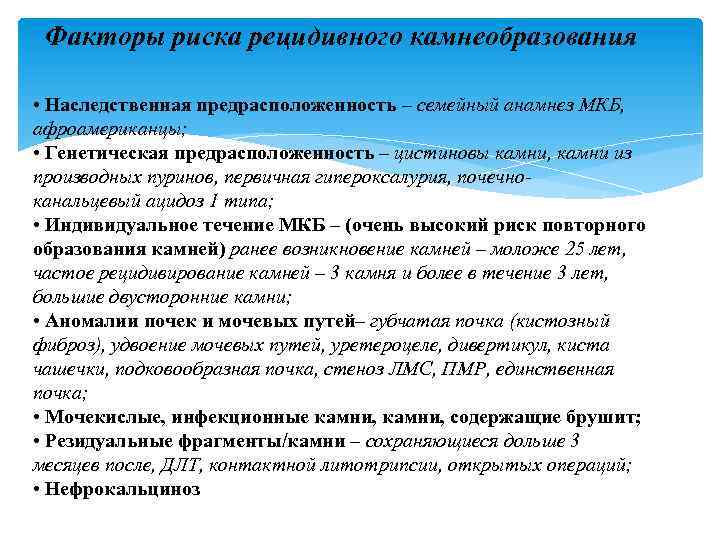 Факторы риска рецидивного камнеобразования

• Наследственная предрасположенность – семейный анамнез МКБ, афроамериканцы;
• Генетическая предрасположенность – цистиновы камни, камни из производных пуринов, первичная гипероксалурия, почечно-канальцевый ацидоз 1 типа;
• Индивидуальное течение МКБ – (очень высокий риск повторного образования камней) ранее возникновение камней – моложе 25 лет, частое рецидивирование камней – 3 камня и более в течение 3 лет, большие двусторонние камни;
• Аномалии почек и мочевых путей– губчатая почка (кистозный фиброз), удвоение мочевых путей, уретероцеле, дивертикул, киста чашечки, подковообразная почка, стеноз ЛМС, ПМР, единственная почка;
• Мочекислые, инфекционные камни, камни, содержащие брушит;
• Резидуальные фрагменты/камни – сохраняющиеся дольше 3 месяцев после, ДЛТ, контактной литотрипсии, открытых операций;
• Нефрокальциноз